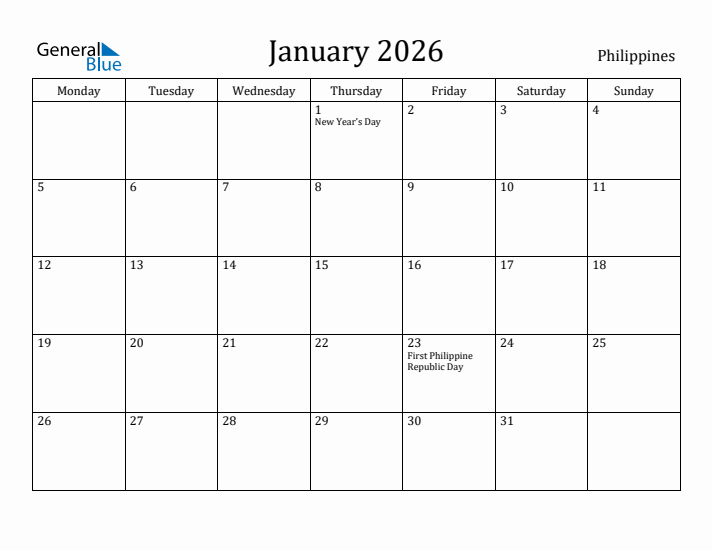 General Blue

January 2026

Philippines

| Monday | Tuesday | Wednesday | Thursday | Friday | Saturday | Sunday |
|---|---|---|---|---|---|---|
| | | | 1 New Year's Day | 2 | 3 | 4 |
| 5 | 6 | 7 | 8 | 9 | 10 | 11 |
| 12 | 13 | 14 | 15 | 16 | 17 | 18 |
| 19 | 20 | 21 | 22 | 23 First Philippine Republic Day | 24 | 25 |
| 26 | 27 | 28 | 29 | 30 | 31 | |